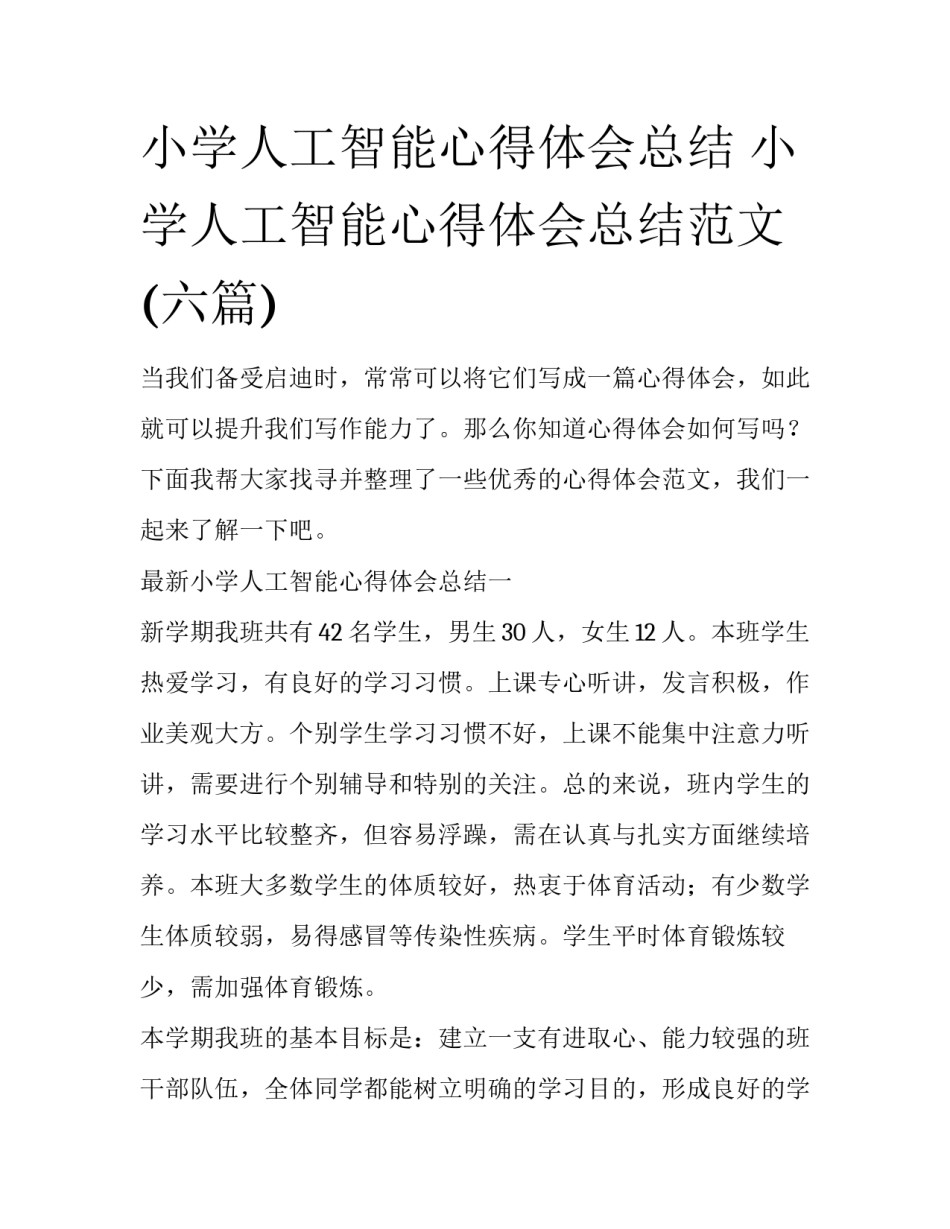 小学人工智能心得体会总结 小学人工智能心得体会总结范文(六篇)

当我们备受启迪时，常常可以将它们写成一篇心得体会，如此就可以提升我们写作能力了。那么你知道心得体会如何写吗？下面我帮大家找寻并整理了一些优秀的心得体会范文，我们一起来了解一下吧。

最新小学人工智能心得体会总结一

新学期我班共有42名学生，男生30人，女生12人。本班学生热爱学习，有良好的学习习惯。上课专心听讲，发言积极，作业美观大方。个别学生学习习惯不好，上课不能集中注意力听讲，需要进行个别辅导和特别的关注。总的来说，班内学生的学习水平比较整齐，但容易浮躁，需在认真与扎实方面继续培养。本班大多数学生的体质较好，热衷于体育活动；有少数学生体质较弱，易得感冒等传染性疾病。学生平时体育锻炼较少，需加强体育锻炼。

本学期我班的基本目标是：建立一支有进取心、能力较强的班干部队伍，全体同学都能树立明确的学习目的，形成良好的学